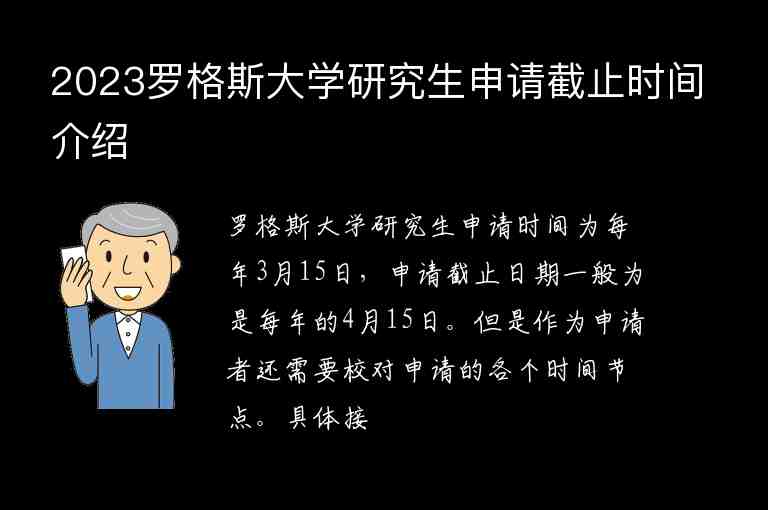 2023罗格斯大学研究生申请截止时间介绍

罗格斯大学研究生申请时间为每年3月15日，申请截止日期一般为是每年的4月15日。但是作为申请者还需要校对申请的各个时间节点。具体接